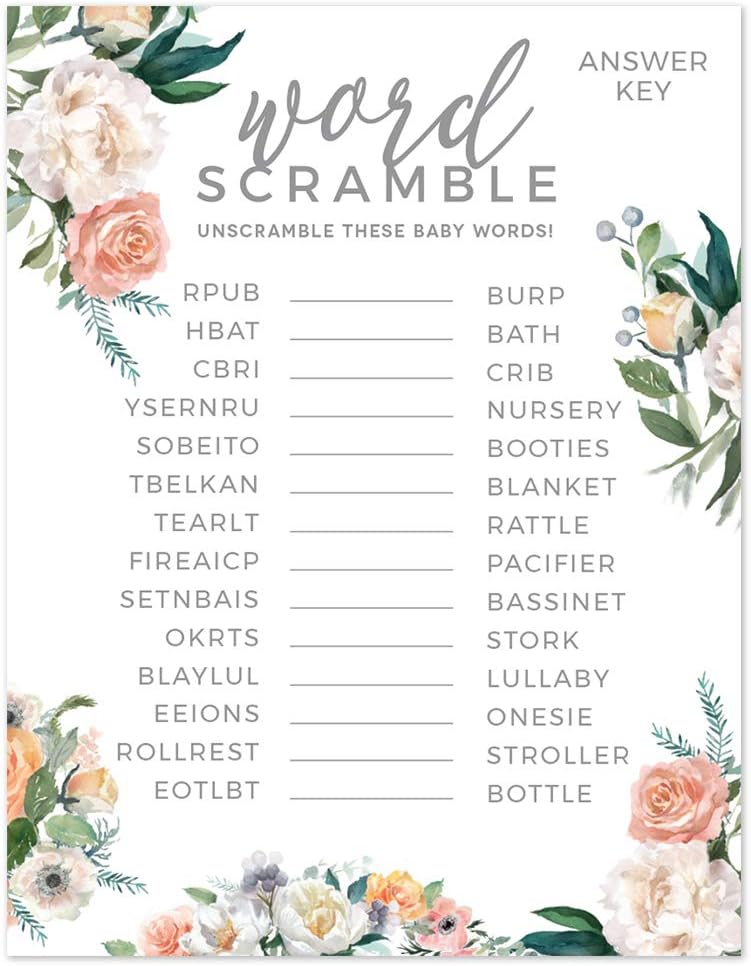 ANSWER KEY

word
SCRAMBLE

UNSCRAMBLE THESE BABY WORDS!

RPUB ____ BURP
HBAT ____ BATH
CBRI ____ CRIB
YSERNRU ____ NURSERY
SOBEITO ____ BOOTIES
TBELKAN ____ BLANKET
TEARLT ____ RATTLE
FIREAICP ____ PACIFIER
SETNBAIS ____ BASSINET
OKRTS ____ STORK
BLAYLUL ____ LULLABY
EEIONS ____ ONESIE
ROLLREST ____ STROLLER
EOTLBT ____ BOTTLE